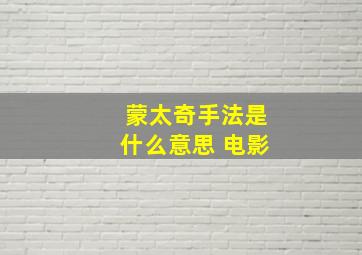 蒙太奇手法是什么意思 电影